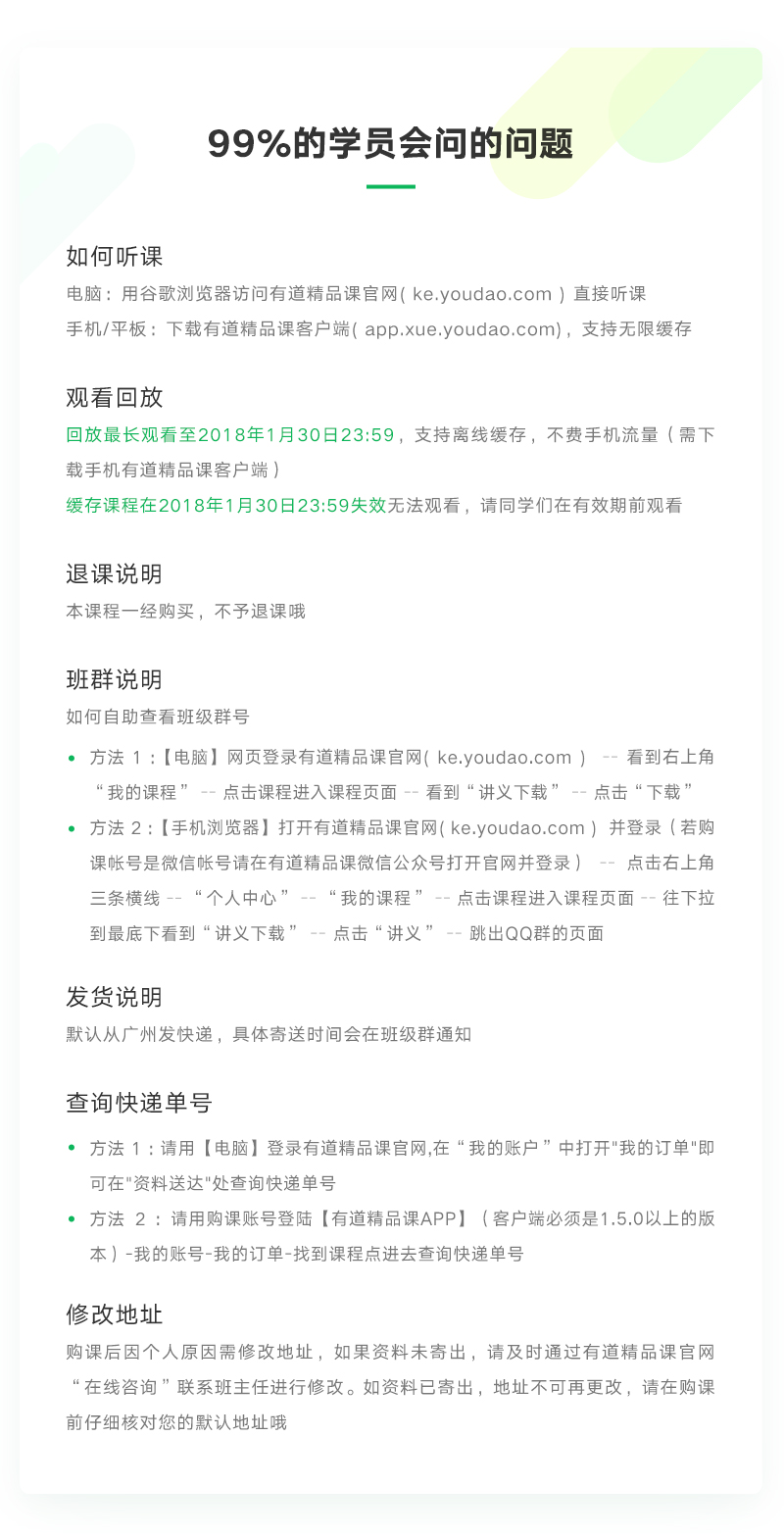 99%的学员会问的问题

如何听课
电脑：用谷歌浏览器访问有道精品课官网( ke.youdao.com ) 直接听课
手机/平板：下载有道精品课客户端( app.xue.youdao.com)，支持无限缓存

观看回放
回放最长观看至2018年1月30日23:59，支持离线缓存，不费手机流量（需下载手机有道精品课客户端）
缓存课程在2018年1月30日23:59失效无法观看，请同学们在有效期前观看

退课说明
本课程一经购买，不予退课哦

班群说明
如何自助查看班级群号
• 方法 1：【电脑】网页登录有道精品课官网( ke.youdao.com ) -- 看到右上角“我的课程” -- 点击课程进入课程页面 -- 看到“讲义下载” -- 点击“下载”
• 方法 2：【手机浏览器】打开有道精品课官网( ke.youdao.com ) 并登录（若购课帐号是微信帐号请在有道精品课微信公众号打开官网并登录） -- 点击右上角三条横线 -- “个人中心” -- “我的课程” -- 点击课程进入课程页面 -- 往下拉到最底下看到“讲义下载” -- 点击“讲义” -- 跳出QQ群的页面

发货说明
默认从广州发快递，具体寄送时间会在班级群通知

查询快递单号
• 方法 1：请用【电脑】登录有道精品课官网,在“我的账户”中打开"我的订单"即可在"资料送达"处查询快递单号
• 方法 2：请用购课账号登陆【有道精品课APP】（客户端必须是1.5.0以上的版本）-我的账号-我的订单-找到课程点进去查询快递单号

修改地址
购课后因个人原因需修改地址，如果资料未寄出，请及时通过有道精品课官网“在线咨询”联系班主任进行修改。如资料已寄出，地址不可再更改，请在购课前仔细核对您的默认地址哦